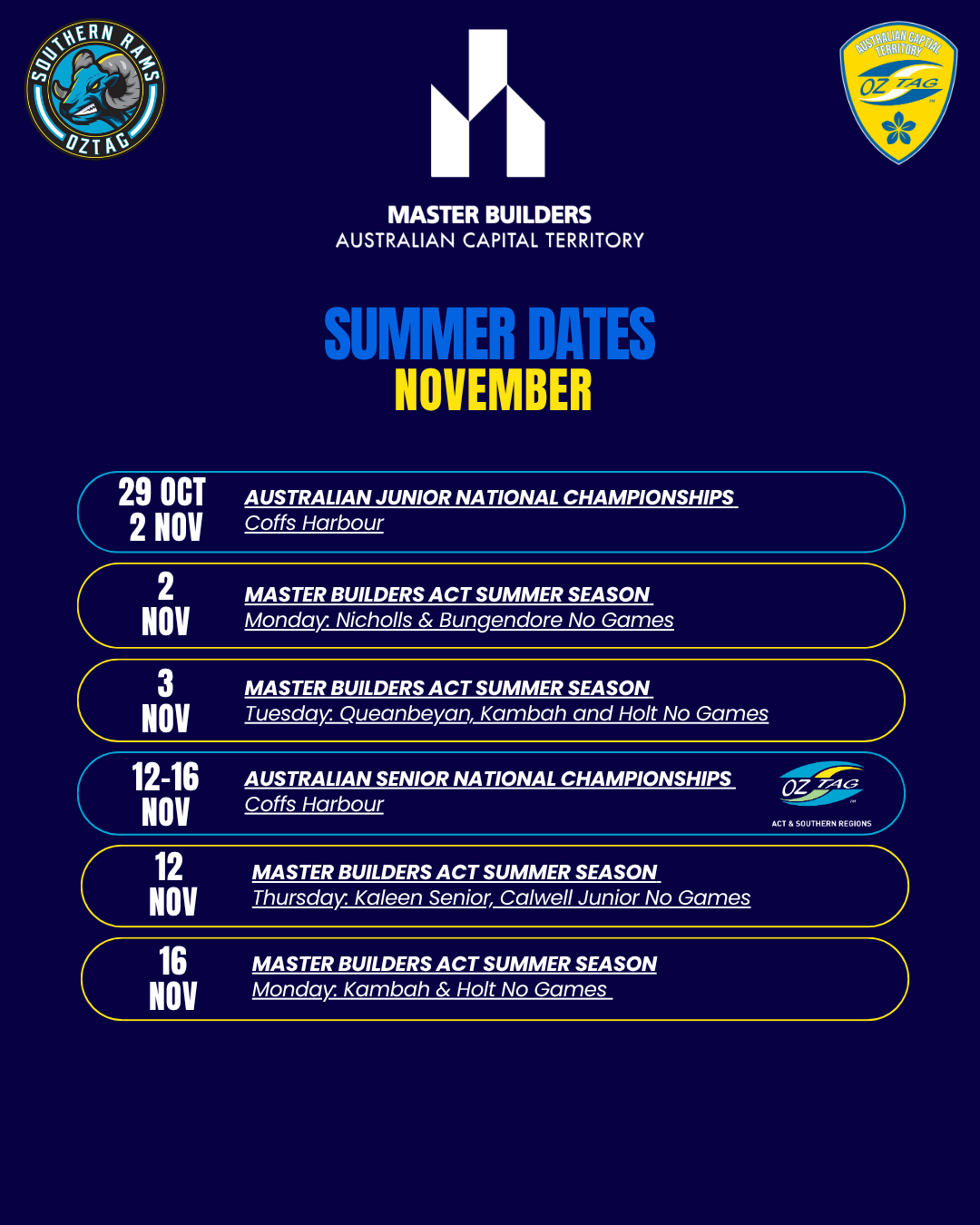 SOUTHERN RAMS OZTAG

MASTER BUILDERS
AUSTRALIAN CAPITAL TERRITORY

AUSTRALIAN CAPITAL TERRITORY OZ TAG

SUMMER DATES
NOVEMBER

29 OCT
2 NOV
AUSTRALIAN JUNIOR NATIONAL CHAMPIONSHIPS
Coffs Harbour

2
NOV
MASTER BUILDERS ACT SUMMER SEASON
Monday: Nicholls & Bungendore No Games

3
NOV
MASTER BUILDERS ACT SUMMER SEASON
Tuesday: Queanbeyan, Kambah and Holt No Games

12-16
NOV
AUSTRALIAN SENIOR NATIONAL CHAMPIONSHIPS
Coffs Harbour
OZ TAG
ACT & SOUTHERN REGIONS

12
NOV
MASTER BUILDERS ACT SUMMER SEASON
Thursday: Kaleen Senior, Calwell Junior No Games

16
NOV
MASTER BUILDERS ACT SUMMER SEASON
Monday: Kambah & Holt No Games